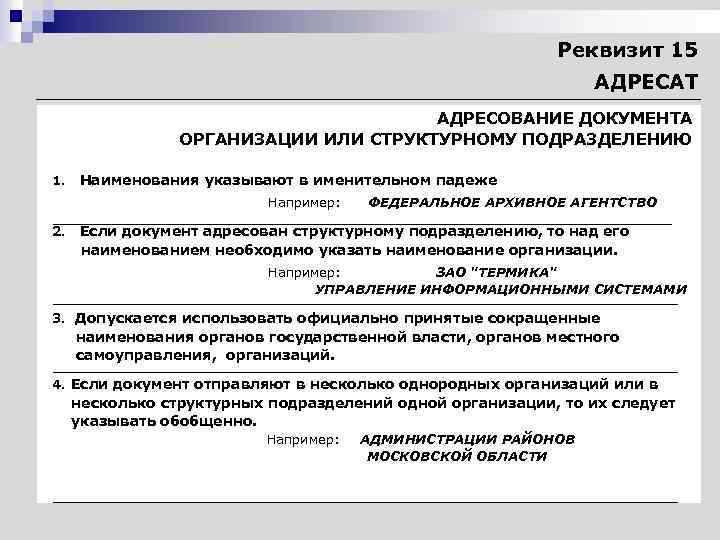 Реквизит 15
АДРЕСАТ

АДРЕСОВАНИЕ ДОКУМЕНТА
ОРГАНИЗАЦИИ ИЛИ СТРУКТУРНОМУ ПОДРАЗДЕЛЕНИЮ

1. Наименования указывают в именительном падеже

Например: ФЕДЕРАЛЬНОЕ АРХИВНОЕ АГЕНТСТВО

2. Если документ адресован структурному подразделению, то над его наименованием необходимо указать наименование организации.

Например: ЗАО "ТЕРМИКА"
УПРАВЛЕНИЕ ИНФОРМАЦИОННЫМИ СИСТЕМАМИ

3. Допускается использовать официально принятые сокращенные наименования органов государственной власти, органов местного самоуправления, организаций.

4. Если документ отправляют в несколько однородных организаций или в несколько структурных подразделений одной организации, то их следует указывать обобщенно.

Например: АДМИНИСТРАЦИИ РАЙОНОВ
МОСКОВСКОЙ ОБЛАСТИ